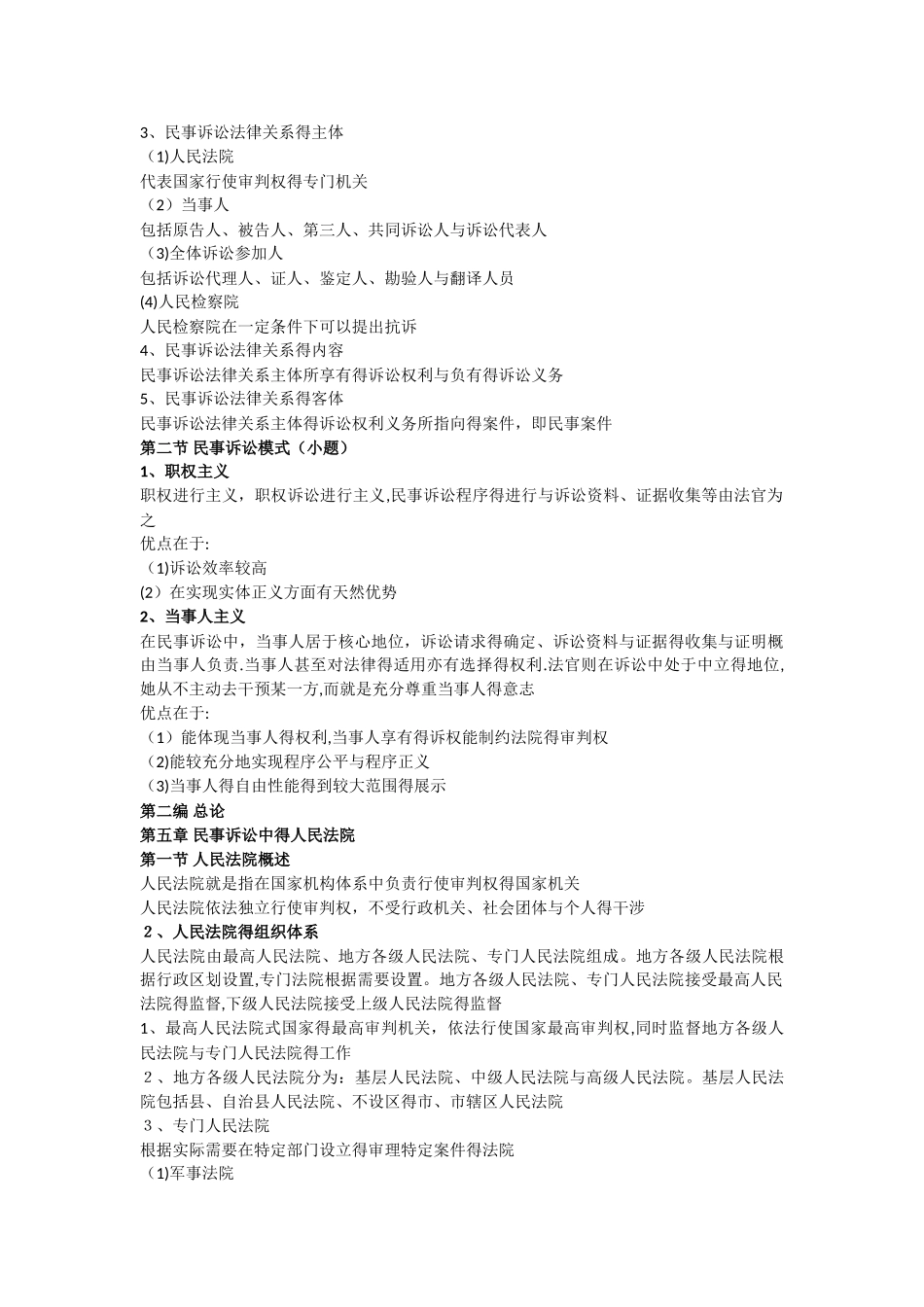 3、民事诉讼法律关系得主体
（1)人民法院
代表国家行使审判权得专门机关
（2）当事人
包括原告人、被告人、第三人、共同诉讼人与诉讼代表人
（3)全体诉讼参加人
包括诉讼代理人、证人、鉴定人、勘验人与翻译人员
(4)人民检察院
人民检察院在一定条件下可以提出抗诉
4、民事诉讼法律关系得内容
民事诉讼法律关系主体所享有得诉讼权利与负有得诉讼义务
5、民事诉讼法律关系得客体
民事诉讼法律关系主体得诉讼权利义务所指向得案件，即民事案件
第二节 民事诉讼模式（小题）
1、职权主义
职权进行主义，职权诉讼进行主义,民事诉讼程序得进行与诉讼资料、证据收集等由法官为之
优点在于:
（1)诉讼效率较高
(2）在实现实体正义方面有天然优势
2、当事人主义
在民事诉讼中，当事人居于核心地位，诉讼请求得确定、诉讼资料与证据得收集与证明概由当事人负责.当事人甚至对法律得适用亦有选择得权利.法官则在诉讼中处于中立得地位,她从不主动去干预某一方,而就是充分尊重当事人得意志
优点在于:
（1）能体现当事人得权利,当事人享有得诉权能制约法院得审判权
（2)能较充分地实现程序公平与程序正义
（3)当事人得自由性能得到较大范围得展示
第二编 总论
第五章 民事诉讼中得人民法院
第一节 人民法院概述
人民法院就是指在国家机构体系中负责行使审判权得国家机关
人民法院依法独立行使审判权，不受行政机关、社会团体与个人得干涉
2、人民法院得组织体系
人民法院由最高人民法院、地方各级人民法院、专门人民法院组成。地方各级人民法院根据行政区划设置,专门法院根据需要设置。地方各级人民法院、专门人民法院接受最高人民法院得监督,下级人民法院接受上级人民法院得监督
1、最高人民法院式国家得最高审判机关，依法行使国家最高审判权,同时监督地方各级人民法院与专门人民法院得工作
2、地方各级人民法院分为：基层人民法院、中级人民法院与高级人民法院。基层人民法院包括县、自治县人民法院、不设区得市、市辖区人民法院
3、专门人民法院
根据实际需要在特定部门设立得审理特定案件得法院
（1)军事法院